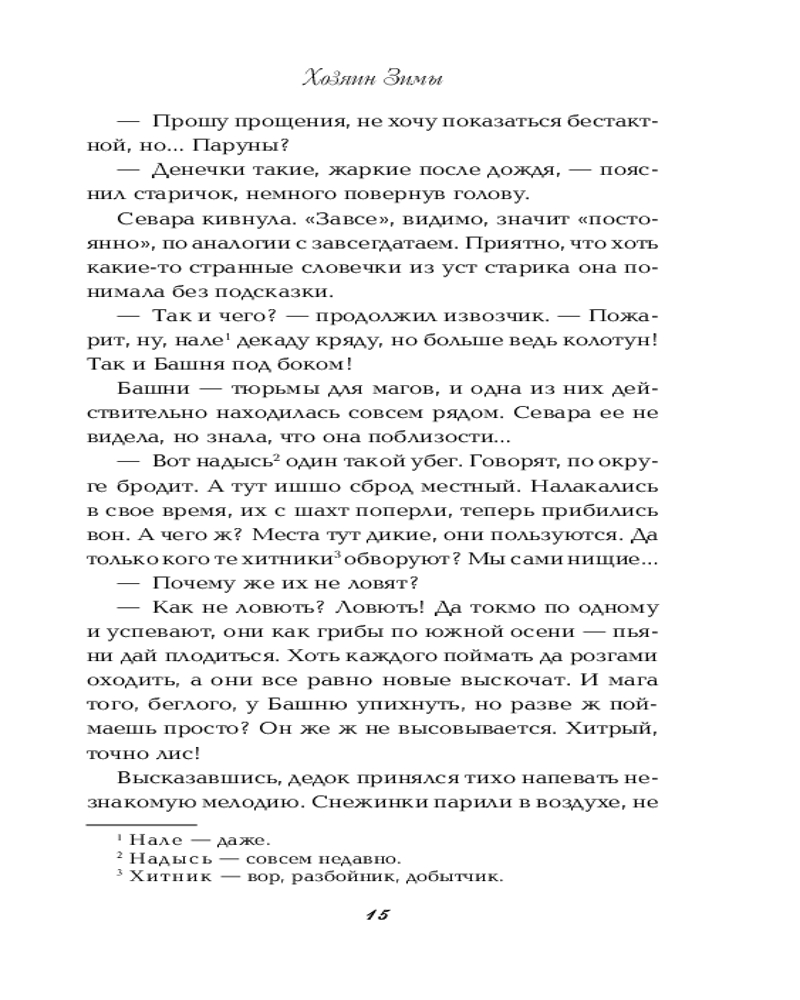 Хозяин Зимы

— Прошу прощения, не хочу показаться бестактной, но... Паруны?

— Денечки такие, жаркие после дождя, — пояснил старичок, немного повернув голову.

Севара кивнула. «Завсе», видимо, значит «постоянно», по аналогии с завсегдатаем. Приятно, что хоть какие-то странные словечки из уст старика она понимала без подсказки.

— Так и чего? — продолжил извозчик. — Пожарит, ну, нале$^1$ декаду кряду, но больше ведь колотун! Так и Башня под боком!

Башни — тюрьмы для магов, и одна из них действительно находилась совсем рядом. Севара ее не видела, но знала, что она поблизости...

— Вот надысь$^2$ один такой убег. Говорят, по округе бродит. А тут ишшо сброд местный. Налакались в свое время, их с шахт поперли, теперь прибились вон. А чего ж? Места тут дикие, они пользуются. Да только кого те хитники$^3$ обворуют? Мы сами нищие...

— Почему же их не ловят?

— Как не ловють? Ловють! Да токмо по одному и успевают, они как грибы по южной осени — пьяни дай плодиться. Хоть каждого поймать да розгами оходить, а они все равно новые выскочат. И мага того, беглого, у Башню упихнуть, но разве ж поймаешь просто? Он же ж не высовывается. Хитрый, точно лис!

Высказавшись, дедок принялся тихо напевать незнакомую мелодию. Снежинки парили в воздухе, не

$^1$ Нале — даже.
$^2$ Надысь — совсем недавно.
$^3$ Хитник — вор, разбойник, добытчик.

15